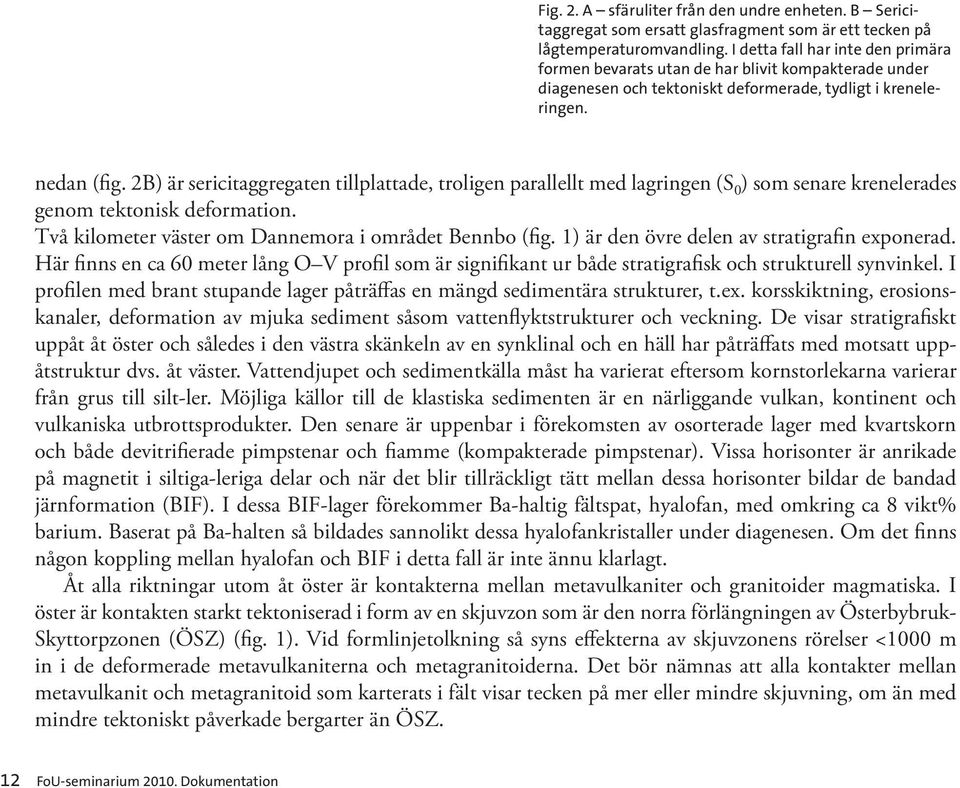 Fig. 2. A – sfäruliter från den undre enheten. B – Sericitaggregat som ersatt glasfragment som är ett tecken på lågtemperaturomvandling. I detta fall har inte den primära formen bevarats utan de har blivit kompakterade under diagenesen och tektoniskt deformerade, tydligt i kreneleringen.

nedan (fig. 2B) är sericitaggregaten tillplattade, troligen parallellt med lagringen ($S_0$) som senare krenelerades genom tektonisk deformation.

Två kilometer väster om Dannemora i området Bennbo (fig. 1) är den övre delen av stratigrafin exponerad. Här finns en ca 60 meter lång O–V profil som är signifikant ur både stratigrafisk och strukturell synvinkel. I profilen med brant stupande lager påträffas en mängd sedimentära strukturer, t.ex. korsskiktning, erosionskanaler, deformation av mjuka sediment såsom vattenflyktstrukturer och veckning. De visar stratigrafiskt uppåt åt öster och således i den västra skänkeln av en synklinal och en häll har påträffats med motsatt uppåtstruktur dvs. åt väster. Vattendjupet och sedimentkälla måst ha varierat eftersom kornstorlekarna varierar från grus till silt-ler. Möjliga källor till de klastiska sedimenten är en närliggande vulkan, kontinent och vulkaniska utbrottsprodukter. Den senare är uppenbar i förekomsten av osorterade lager med kvartskorn och både devitrifierade pimpstenar och fiamme (kompakterade pimpstenar). Vissa horisonter är anrikade på magnetit i siltiga-leriga delar och när det blir tillräckligt tätt mellan dessa horisonter bildar de bandad järnformation (BIF). I dessa BIF-lager förekommer Ba-haltig fältspat, hyalofan, med omkring ca 8 vikt% barium. Baserat på Ba-halten så bildades sannolikt dessa hyalofankristaller under diagenesen. Om det finns någon koppling mellan hyalofan och BIF i detta fall är inte ännu klarlagt.

Åt alla riktningar utom åt öster är kontakterna mellan metavulkaniter och granitoider magmatiska. I öster är kontakten starkt tektoniserad i form av en skjuvzon som är den norra förlängningen av Österbybruk-Skyttorpzonen (ÖSZ) (fig. 1). Vid formlinjetolkning så syns effekterna av skjuvzonens rörelser <1000 m in i de deformerade metavulkaniterna och metagranitoiderna. Det bör nämnas att alla kontakter mellan metavulkanit och metagranitoid som karterats i fält visar tecken på mer eller mindre skjuvning, om än med mindre tektoniskt påverkade bergarter än ÖSZ.

12 FoU-seminarium 2010. Dokumentation